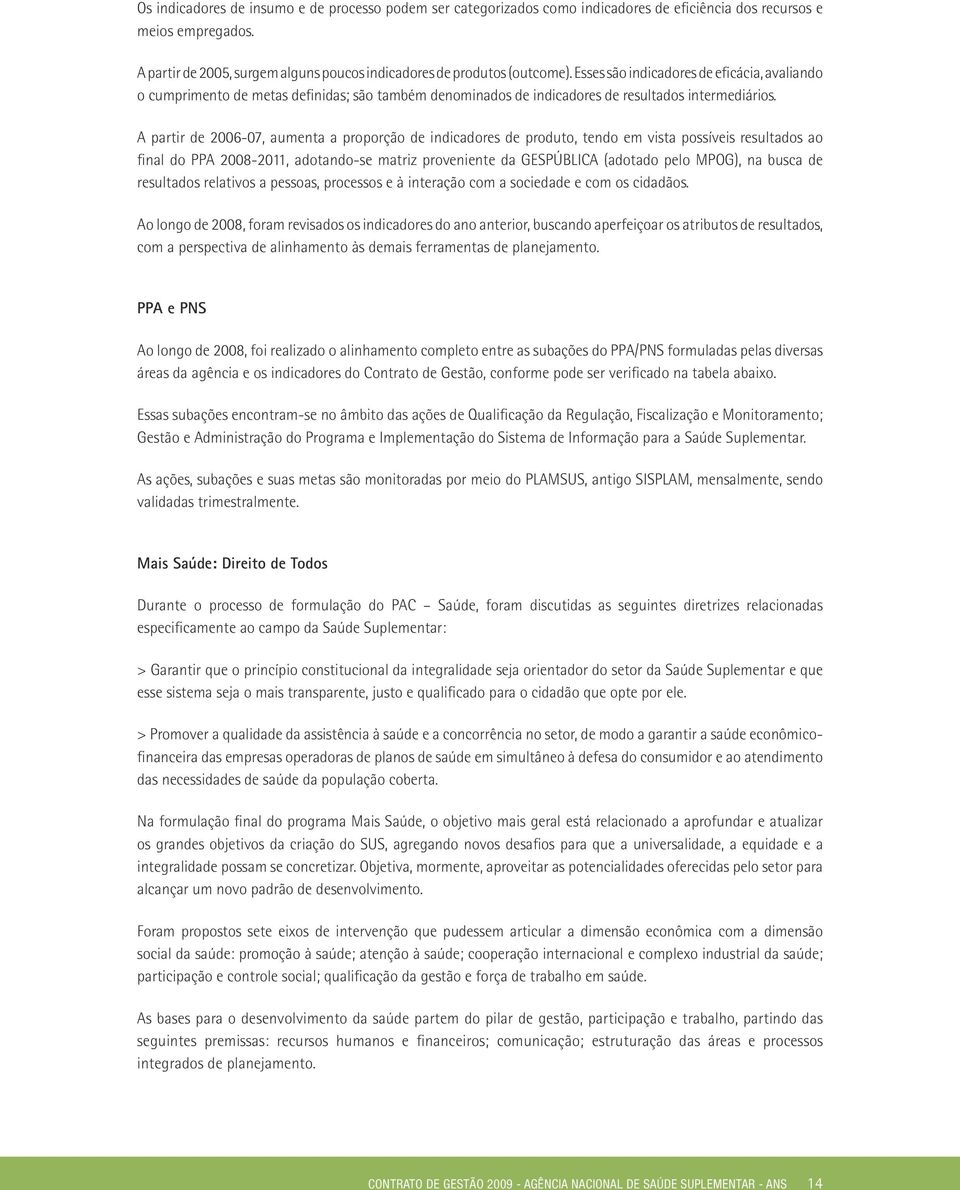 Os indicadores de insumo e de processo podem ser categorizados como indicadores de eficiência dos recursos e meios empregados.

A partir de 2005, surgem alguns poucos indicadores de produtos (outcome). Esses são indicadores de eficácia, avaliando o cumprimento de metas definidas; são também denominados de indicadores de resultados intermediários.

A partir de 2006-07, aumenta a proporção de indicadores de produto, tendo em vista possíveis resultados ao final do PPA 2008-2011, adotando-se matriz proveniente da GESPÚBLICA (adotado pelo MPOG), na busca de resultados relativos a pessoas, processos e à interação com a sociedade e com os cidadãos.

Ao longo de 2008, foram revisados os indicadores do ano anterior, buscando aperfeiçoar os atributos de resultados, com a perspectiva de alinhamento às demais ferramentas de planejamento.

PPA e PNS

Ao longo de 2008, foi realizado o alinhamento completo entre as subações do PPA/PNS formuladas pelas diversas áreas da agência e os indicadores do Contrato de Gestão, conforme pode ser verificado na tabela abaixo.

Essas subações encontram-se no âmbito das ações de Qualificação da Regulação, Fiscalização e Monitoramento; Gestão e Administração do Programa e Implementação do Sistema de Informação para a Saúde Suplementar.

As ações, subações e suas metas são monitoradas por meio do PLAMSUS, antigo SISPLAM, mensalmente, sendo validadas trimestralmente.

Mais Saúde: Direito de Todos

Durante o processo de formulação do PAC – Saúde, foram discutidas as seguintes diretrizes relacionadas especificamente ao campo da Saúde Suplementar:

> Garantir que o princípio constitucional da integralidade seja orientador do setor da Saúde Suplementar e que esse sistema seja o mais transparente, justo e qualificado para o cidadão que opte por ele.

> Promover a qualidade da assistência à saúde e a concorrência no setor, de modo a garantir a saúde econômico-financeira das empresas operadoras de planos de saúde em simultâneo à defesa do consumidor e ao atendimento das necessidades de saúde da população coberta.

Na formulação final do programa Mais Saúde, o objetivo mais geral está relacionado a aprofundar e atualizar os grandes objetivos da criação do SUS, agregando novos desafios para que a universalidade, a equidade e a integralidade possam se concretizar. Objetiva, mormente, aproveitar as potencialidades oferecidas pelo setor para alcançar um novo padrão de desenvolvimento.

Foram propostos sete eixos de intervenção que pudessem articular a dimensão econômica com a dimensão social da saúde: promoção à saúde; atenção à saúde; cooperação internacional e complexo industrial da saúde; participação e controle social; qualificação da gestão e força de trabalho em saúde.

As bases para o desenvolvimento da saúde partem do pilar de gestão, participação e trabalho, partindo das seguintes premissas: recursos humanos e financeiros; comunicação; estruturação das áreas e processos integrados de planejamento.

CONTRATO DE GESTÃO 2009 - AGÊNCIA NACIONAL DE SAÚDE SUPLEMENTAR - ANS 14